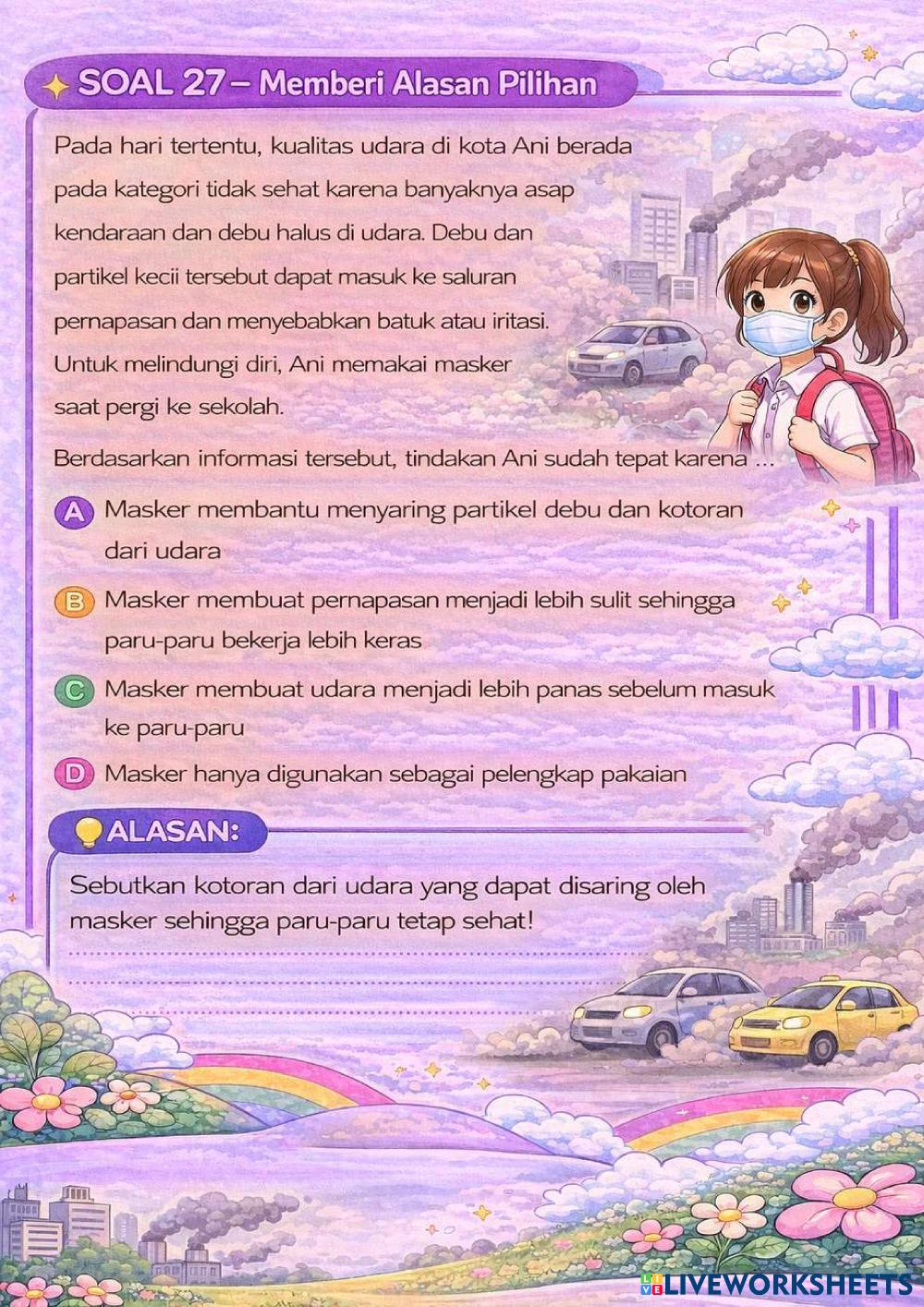 SOAL 27 – Memberi Alasan Pilihan

Pada hari tertentu, kualitas udara di kota Ani berada pada kategori tidak sehat karena banyaknya asap kendaraan dan debu halus di udara. Debu dan partikel kecii tersebut dapat masuk ke saluran pernapasan dan menyebabkan batuk atau iritasi. Untuk melindungi diri, Ani memakai masker saat pergi ke sekolah.

Berdasarkan informasi tersebut, tindakan Ani sudah tepat karena ...

A Masker membantu menyaring partikel debu dan kotoran dari udara

B Masker membuat pernapasan menjadi lebih sulit sehingga paru-paru bekerja lebih keras

C Masker membuat udara menjadi lebih panas sebelum masuk ke paru-paru

D Masker hanya digunakan sebagai pelengkap pakaian

ALASAN:

Sebutkan kotoran dari udara yang dapat disaring oleh masker sehingga paru-paru tetap sehat!

LIVEWORKSHEETS